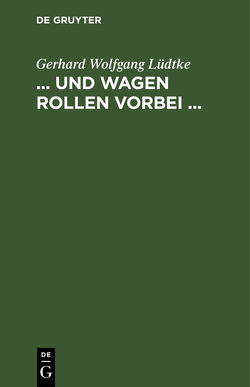 DE GRUYTER

Gerhard Wolfgang Lüdtke

... UND WAGEN ROLLEN VORBEI ...

DE
G